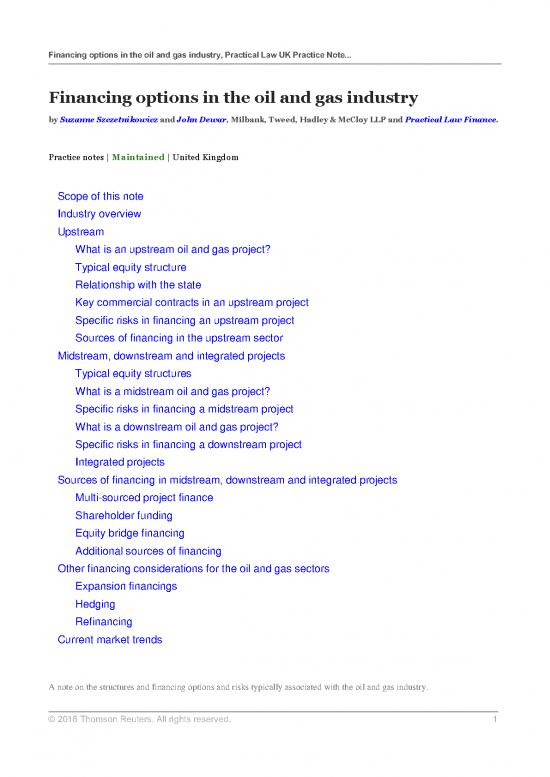 Financing options in the oil and gas industry, Practical Law UK Practice Note...

Financing options in the oil and gas industry

by Suzanne Szczetnikowicz and John Dewar, Milbank, Tweed, Hadley & McCloy LLP and Practical Law Finance.

Practice notes | Maintained | United Kingdom

Scope of this note
Industry overview
Upstream
What is an upstream oil and gas project?
Typical equity structure
Relationship with the state
Key commercial contracts in an upstream project
Specific risks in financing an upstream project
Sources of financing in the upstream sector
Midstream, downstream and integrated projects
Typical equity structures
What is a midstream oil and gas project?
Specific risks in financing a midstream project
What is a downstream oil and gas project?
Specific risks in financing a downstream project
Integrated projects
Sources of financing in midstream, downstream and integrated projects
Multi-sourced project finance
Shareholder funding
Equity bridge financing
Additional sources of financing
Other financing considerations for the oil and gas sectors
Expansion financings
Hedging
Refinancing
Current market trends

A note on the structures and financing options and risks typically associated with the oil and gas industry.

© 2018 Thomson Reuters. All rights reserved.

1